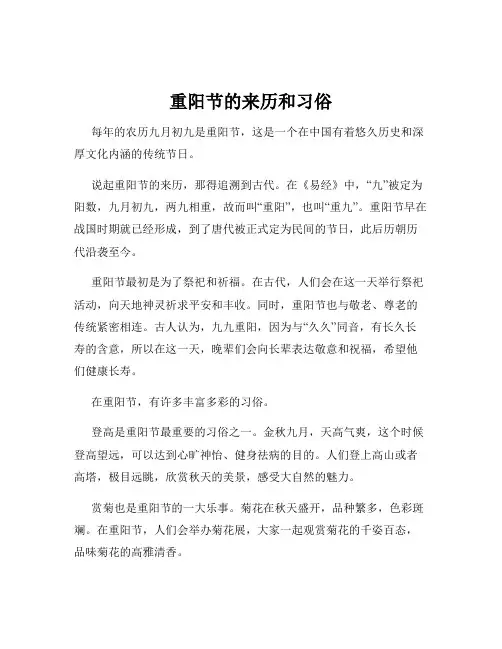 重阳节的来历和习俗

每年的农历九月初九是重阳节，这是一个在中国有着悠久历史和深厚文化内涵的传统节日。

说起重阳节的来历，那得追溯到古代。在《易经》中，“九”被定为阳数，九月初九，两九相重，故而叫“重阳”，也叫“重九”。重阳节早在战国时期就已经形成，到了唐代被正式定为民间的节日，此后历朝历代沿袭至今。

重阳节最初是为了祭祀和祈福。在古代，人们会在这一天举行祭祀活动，向天地神灵祈求平安和丰收。同时，重阳节也与敬老、尊老的传统紧密相连。古人认为，九九重阳，因为与“久久”同音，有长久长寿的含意，所以在这一天，晚辈们会向长辈表达敬意和祝福，希望他们健康长寿。

在重阳节，有许多丰富多彩的习俗。

登高是重阳节最重要的习俗之一。金秋九月，天高气爽，这个时候登高望远，可以达到心旷神怡、健身祛病的目的。人们登上高山或者高塔，极目远眺，欣赏秋天的美景，感受大自然的魅力。

赏菊也是重阳节的一大乐事。菊花在秋天盛开，品种繁多，色彩斑斓。在重阳节，人们会举办菊花展，大家一起观赏菊花的千姿百态，品味菊花的高雅清香。